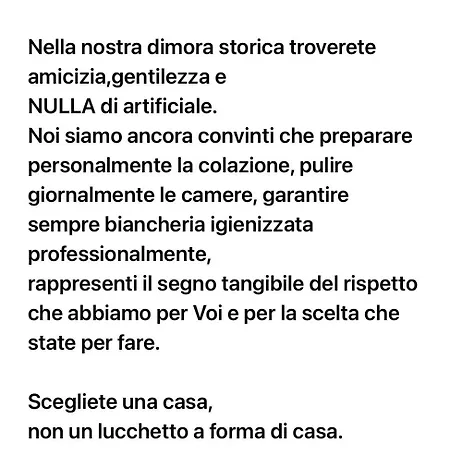 Nella nostra dimora storica troverete amicizia,gentilezza e
NULLA di artificiale.
Noi siamo ancora convinti che preparare personalmente la colazione, pulire giornalmente le camere, garantire sempre biancheria igienizzata professionalmente,
rappresenti il segno tangibile del rispetto che abbiamo per Voi e per la scelta che state per fare.

Scegliete una casa,
non un lucchetto a forma di casa.